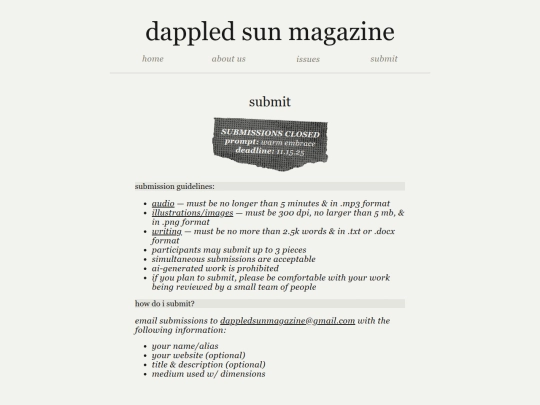 dappled sun magazine

home about us issues submit

submit

SUBMISSIONS CLOSED
prompt: warm embrace
deadline: 11.15.25

submission guidelines:

- audio — must be no longer than 5 minutes & in .mp3 format
- illustrations/images — must be 300 dpi, no larger than 5 mb, & in .png format
- writing — must be no more than 2.5k words & in .txt or .docx format
- participants may submit up to 3 pieces
- simultaneous submissions are acceptable
- ai-generated work is prohibited
- if you plan to submit, please be comfortable with your work being reviewed by a small team of people

how do i submit?

email submissions to dappledsunmagazine@gmail.com with the following information:

- your name/alias
- your website (optional)
- title & description (optional)
- medium used w/ dimensions